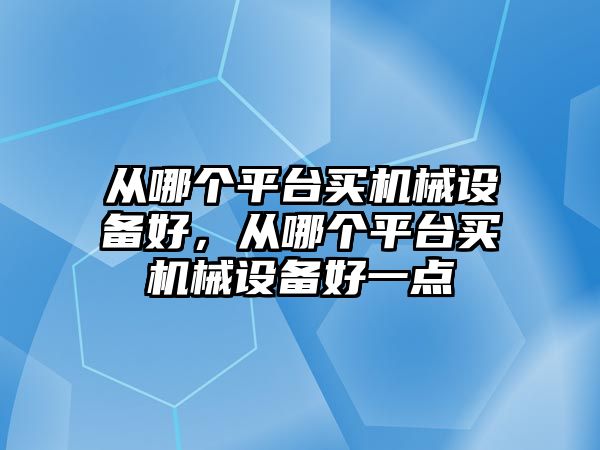 从哪个平台买机械设备好，从哪个平台买机械设备好一点